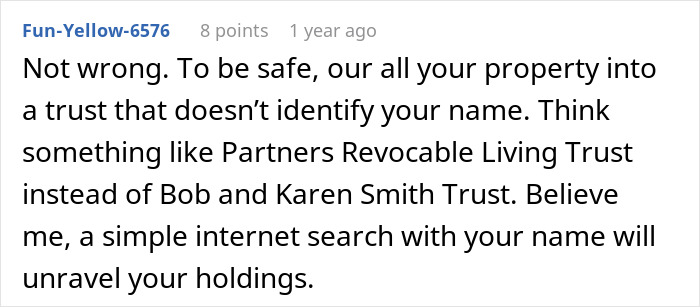 Fun-Yellow-6576 8 points 1 year ago

Not wrong. To be safe, our all your property into a trust that doesn’t identify your name. Think something like Partners Revocable Living Trust instead of Bob and Karen Smith Trust. Believe me, a simple internet search with your name will unravel your holdings.